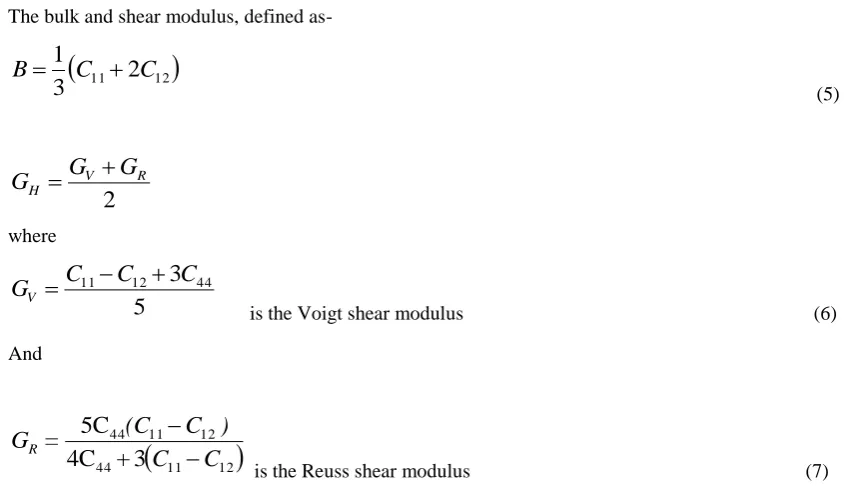 The bulk and shear modulus, defined as-

$B = \frac{1}{3}(C_{11} + 2C_{12})$ (5)

$G_H = \frac{G_V + G_R}{2}$

where

$G_V = \frac{C_{11} - C_{12} + 3C_{44}}{5}$ is the Voigt shear modulus (6)

And

$G_R = \frac{5C_{44}(C_{11} - C_{12})}{4C_{44} + 3(C_{11} - C_{12})}$ is the Reuss shear modulus (7)